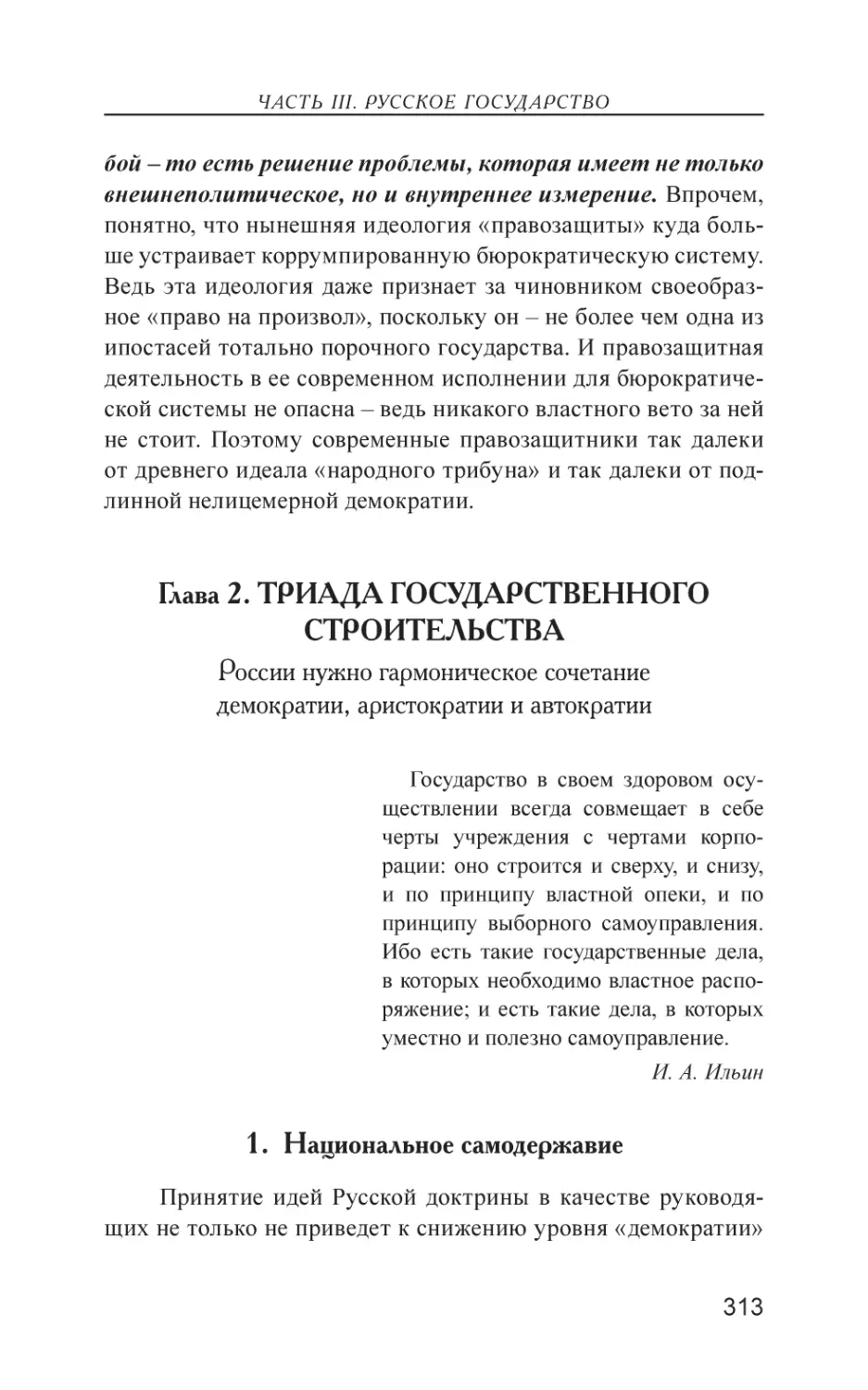 ЧАСТЬ III. РУССКОЕ ГОСУДАРСТВО

бой – то есть решение проблемы, которая имеет не только внешнеполитическое, но и внутреннее измерение. Впрочем, понятно, что нынешняя идеология «правозащиты» куда больше устраивает коррумпированную бюрократическую систему. Ведь эта идеология даже признает за чиновником своеобразное «право на произвол», поскольку он – не более чем одна из ипостасей тотально порочного государства. И правозащитная деятельность в ее современном исполнении для бюрократической системы не опасна – ведь никакого властного вето за ней не стоит. Поэтому современные правозащитники так далеки от древнего идеала «народного трибуна» и так далеки от подлинной нелицемерной демократии.

Глава 2. ТРИАДА ГОСУДАРСТВЕННОГО СТРОИТЕЛЬСТВА

России нужно гармоническое сочетание демократии, аристократии и автократии

Государство в своем здоровом осуществлении всегда совмещает в себе черты учреждения с чертами корпорации: оно строится и сверху, и снизу, и по принципу властной опеки, и по принципу выборного самоуправления. Ибо есть такие государственные дела, в которых необходимо властное распоряжение; и есть такие дела, в которых уместно и полезно самоуправление.

И. А. Ильин

1. Национальное самодержавие

Принятие идей Русской доктрины в качестве руководящих не только не приведет к снижению уровня «демократии»

313